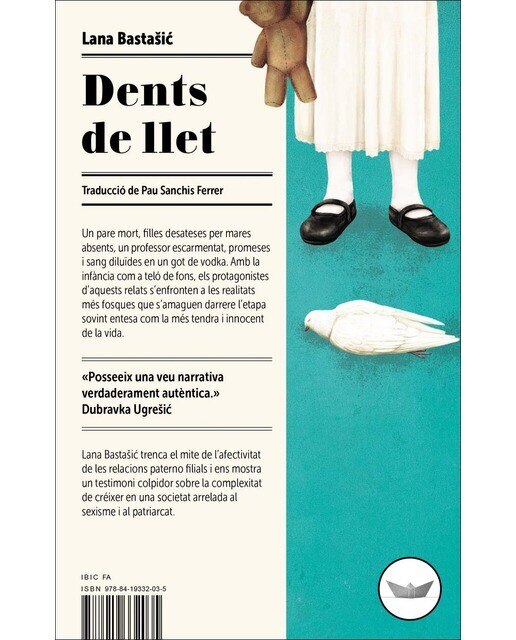 Lana Bastašić

Dents de llet

Traducció de Pau Sanchis Ferrer

Un pare mort, filles desateses per mares absents, un professor escarmentat, promeses i sang diluïdes en un got de vodka. Amb la infància com a teló de fons, els protagonistes d'aquests relats s'enfronten a les realitats més fosques que s'amaguen darrere l'etapa sovint entesa com la més tendra i innocent de la vida.

«Posseeix una veu narrativa verdaderament autèntica.»
Dubravka Ugrešić

Lana Bastašić trenca el mite de l'afectivitat de les relacions paterno filials i ens mostra un testimoni colpidor sobre la complexitat de créixer en una societat arrelada al sexisme i al patriarcat.

IBIC FA
ISBN 978-84-19332-03-5